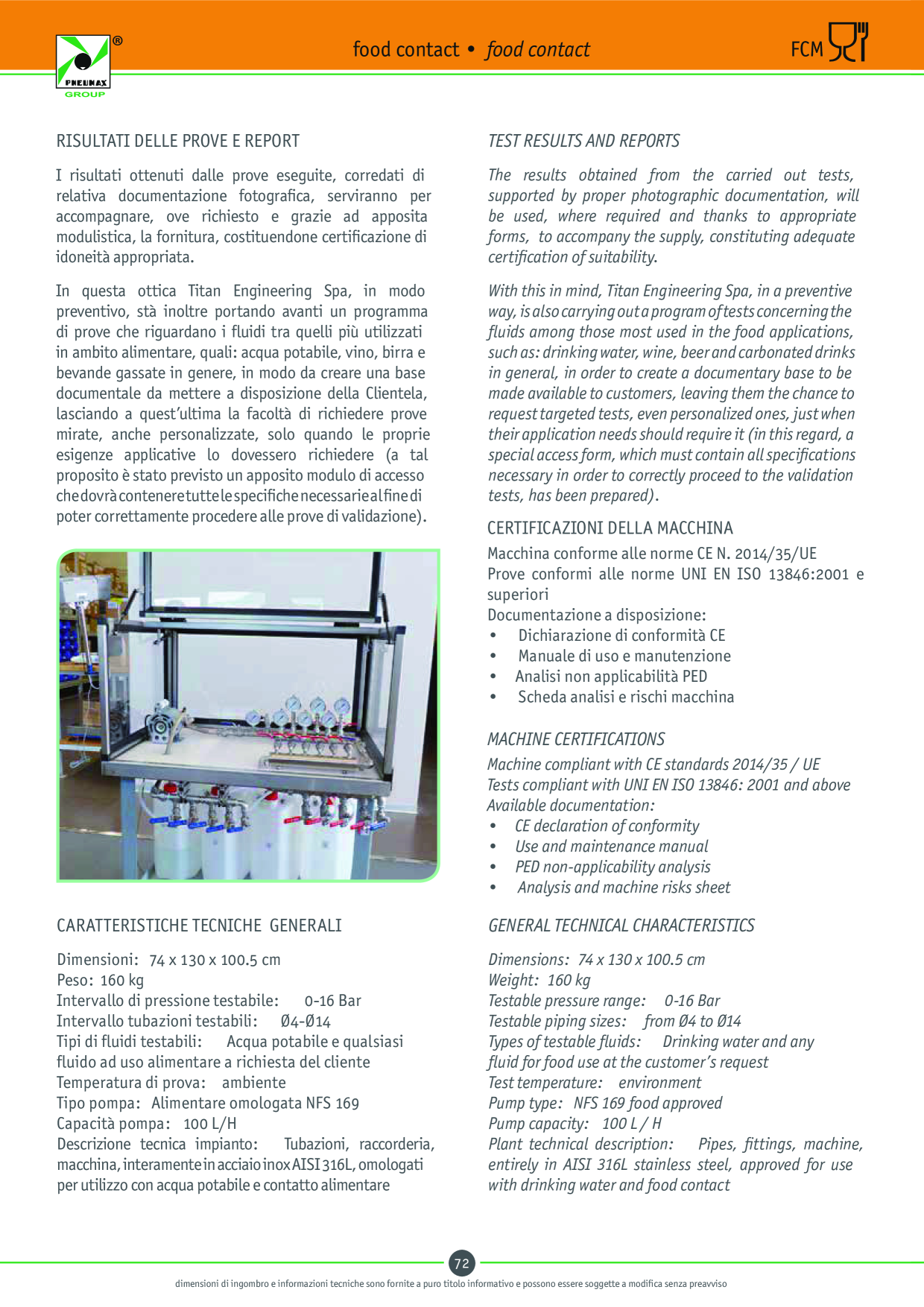 PNEUMAX GROUP

food contact • food contact

FCM

RISULTATI DELLE PROVE E REPORT

I risultati ottenuti dalle prove eseguite, corredati di relativa documentazione fotografica, serviranno per accompagnare, ove richiesto e grazie ad apposita modulistica, la fornitura, costituendone certificazione di idoneità appropriata.

In questa ottica Titan Engineering Spa, in modo preventivo, stà inoltre portando avanti un programma di prove che riguardano i fluidi tra quelli più utilizzati in ambito alimentare, quali: acqua potabile, vino, birra e bevande gassate in genere, in modo da creare una base documentale da mettere a disposizione della Clientela, lasciando a quest'ultima la facoltà di richiedere prove mirate, anche personalizzate, solo quando le proprie esigenze applicative lo dovessero richiedere (a tal proposito è stato previsto un apposito modulo di accesso che dovrà contenere tutte le specifiche necessarie al fine di poter correttamente procedere alle prove di validazione).

CARATTERISTICHE TECNICHE GENERALI

Dimensioni: 74 x 130 x 100.5 cm
Peso: 160 kg
Intervallo di pressione testabile: 0-16 Bar
Intervallo tubazioni testabili: Ø4-Ø14
Tipi di fluidi testabili: Acqua potabile e qualsiasi fluido ad uso alimentare a richiesta del cliente
Temperatura di prova: ambiente
Tipo pompa: Alimentare omologata NFS 169
Capacità pompa: 100 L/H
Descrizione tecnica impianto: Tubazioni, raccorderia, macchina, interamente in acciaio inox AISI 316L, omologati per utilizzo con acqua potabile e contatto alimentare

TEST RESULTS AND REPORTS

The results obtained from the carried out tests, supported by proper photographic documentation, will be used, where required and thanks to appropriate forms, to accompany the supply, constituting adequate certification of suitability.

With this in mind, Titan Engineering Spa, in a preventive way, is also carrying out a program of tests concerning the fluids among those most used in the food applications, such as: drinking water, wine, beer and carbonated drinks in general, in order to create a documentary base to be made available to customers, leaving them the chance to request targeted tests, even personalized ones, just when their application needs should require it (in this regard, a special access form, which must contain all specifications necessary in order to correctly proceed to the validation tests, has been prepared).

CERTIFICAZIONI DELLA MACCHINA

Macchina conforme alle norme CE N. 2014/35/UE
Prove conformi alle norme UNI EN ISO 13846:2001 e superiori
Documentazione a disposizione:
• Dichiarazione di conformità CE
• Manuale di uso e manutenzione
• Analisi non applicabilità PED
• Scheda analisi e rischi macchina

MACHINE CERTIFICATIONS

Machine compliant with CE standards 2014/35 / UE
Tests compliant with UNI EN ISO 13846: 2001 and above
Available documentation:
• CE declaration of conformity
• Use and maintenance manual
• PED non-applicability analysis
• Analysis and machine risks sheet

GENERAL TECHNICAL CHARACTERISTICS

Dimensions: 74 x 130 x 100.5 cm
Weight: 160 kg
Testable pressure range: 0-16 Bar
Testable piping sizes: from Ø4 to Ø14
Types of testable fluids: Drinking water and any fluid for food use at the customer's request
Test temperature: environment
Pump type: NFS 169 food approved
Pump capacity: 100 L / H
Plant technical description: Pipes, fittings, machine, entirely in AISI 316L stainless steel, approved for use with drinking water and food contact

72

dimensioni di ingombro e informazioni tecniche sono fornite a puro titolo informativo e possono essere soggette a modifica senza preavviso